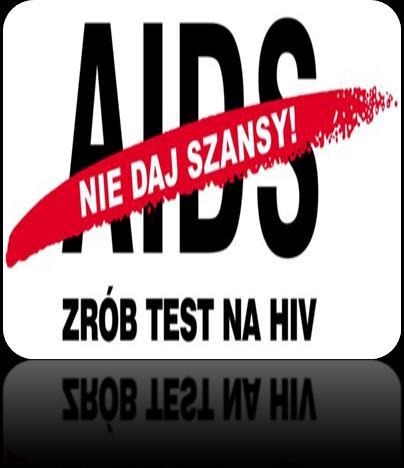 AIDS
NIE DAJ SZANSY!
ZRÓB TEST NA HIV